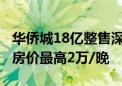 华侨城18亿整售深
房价最高2万/晚